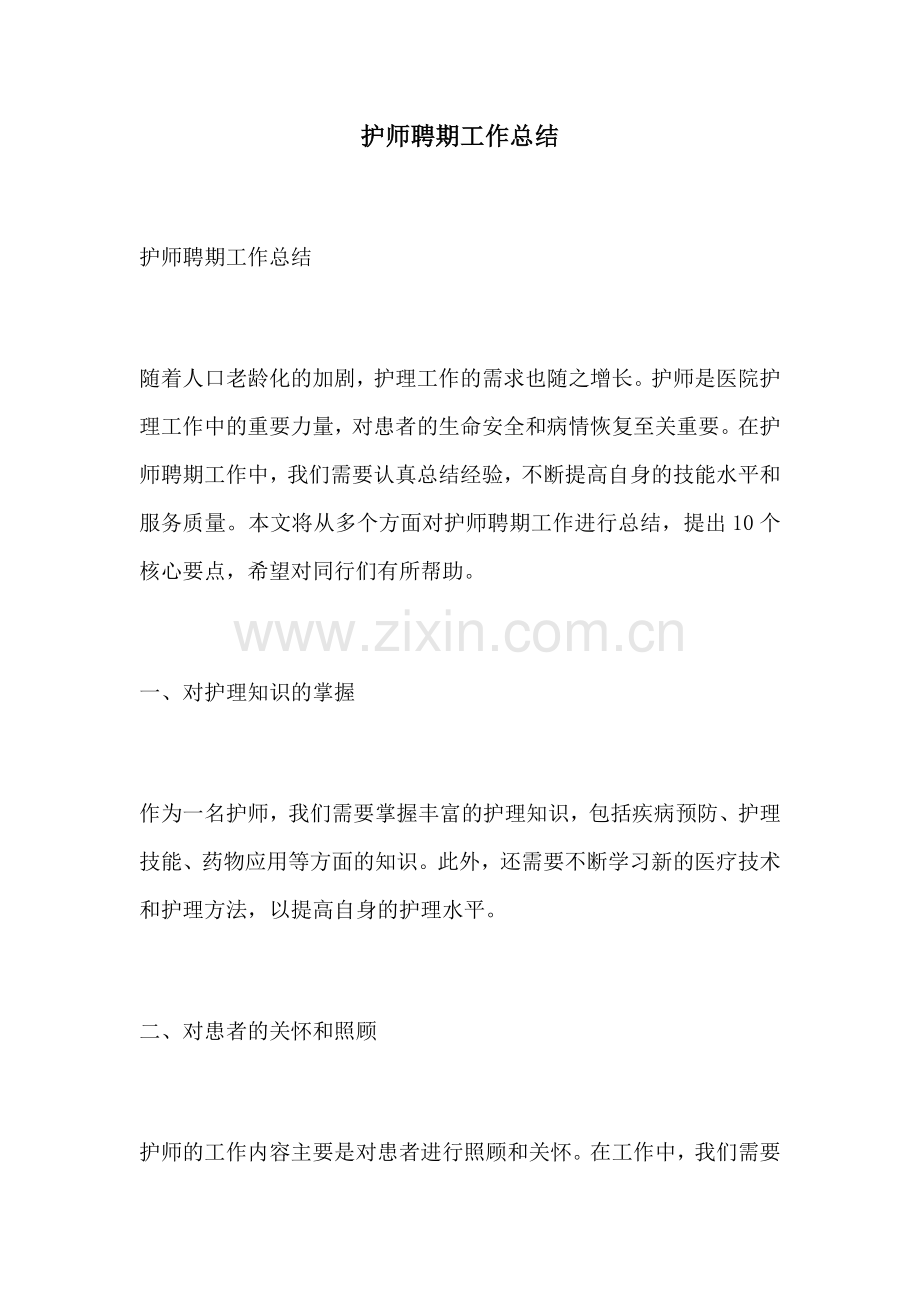 护师聘期工作总结

护师聘期工作总结

随着人口老龄化的加剧，护理工作的需求也随之增长。护师是医院护理工作中的重要力量，对患者的生命安全和病情恢复至关重要。在护师聘期工作中，我们需要认真总结经验，不断提高自身的技能水平和服务质量。本文将从多个方面对护师聘期工作进行总结，提出10个核心要点，希望对同行们有所帮助。

一、对护理知识的掌握

作为一名护师，我们需要掌握丰富的护理知识，包括疾病预防、护理技能、药物应用等方面的知识。此外，还需要不断学习新的医疗技术和护理方法，以提高自身的护理水平。

二、对患者的关怀和照顾

护师的工作内容主要是对患者进行照顾和关怀。在工作中，我们需要

www.zixin.com.cn